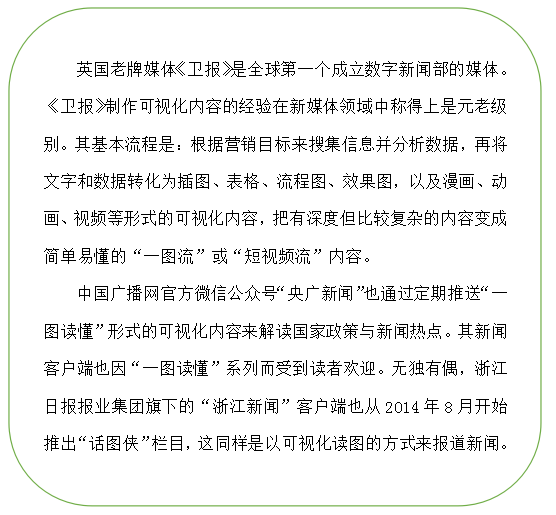 英国老牌媒体《卫报》是全球第一个成立数字新闻部的媒体。《卫报》制作可视化内容的经验在新媒体领域中称得上是元老级别。其基本流程是：根据营销目标来搜集信息并分析数据，再将文字和数据转化为插图、表格、流程图、效果图，以及漫画、动画、视频等形式的可视化内容，把有深度但比较复杂的内容变成简单易懂的“一图流”或“短视频流”内容。

中国广播网官方微信公众号“央广新闻”也通过定期推送“一图读懂”形式的可视化内容来解读国家政策与新闻热点。其新闻客户端也因“一图读懂”系列而受到读者欢迎。无独有偶，浙江日报报业集团旗下的“浙江新闻”客户端也从 2014 年 8 月开始推出“话图侠”栏目，这同样是以可视化读图的方式来报道新闻。